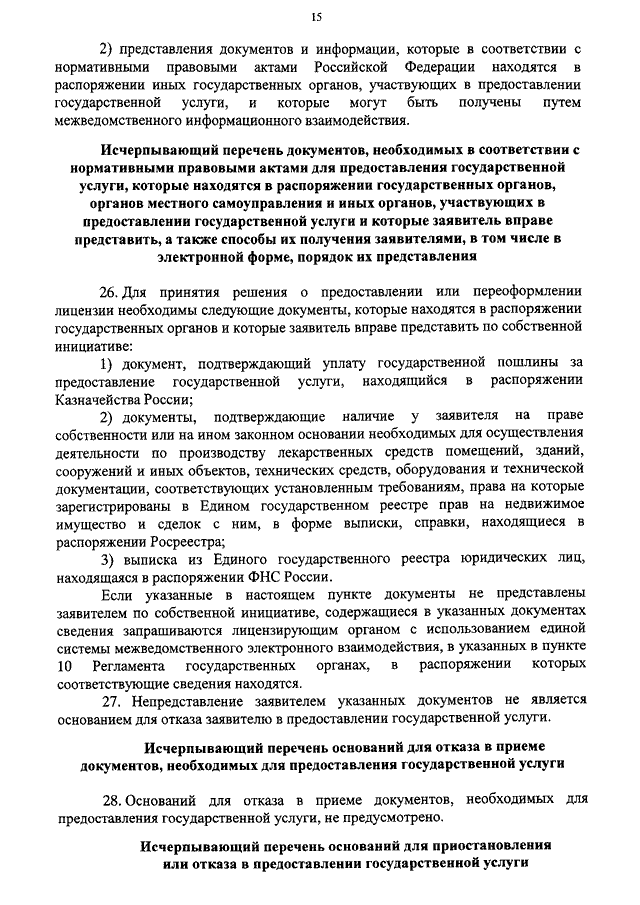 15

2) представления документов и информации, которые в соответствии с нормативными правовыми актами Российской Федерации находятся в распоряжении иных государственных органов, участвующих в предоставлении государственной услуги, и которые могут быть получены путем межведомственного информационного взаимодействия.

Исчерпывающий перечень документов, необходимых в соответствии с нормативными правовыми актами для предоставления государственной услуги, которые находятся в распоряжении государственных органов, органов местного самоуправления и иных органов, участвующих в предоставлении государственной услуги и которые заявитель вправе представить, а также способы их получения заявителями, в том числе в электронной форме, порядок их представления

26. Для принятия решения о предоставлении или переоформлении лицензии необходимы следующие документы, которые находятся в распоряжении государственных органов и которые заявитель вправе представить по собственной инициативе:

1) документ, подтверждающий уплату государственной пошлины за предоставление государственной услуги, находящийся в распоряжении Казначейства России;

2) документы, подтверждающие наличие у заявителя на праве собственности или на ином законном основании необходимых для осуществления деятельности по производству лекарственных средств помещений, зданий, сооружений и иных объектов, технических средств, оборудования и технической документации, соответствующих установленным требованиям, права на которые зарегистрированы в Едином государственном реестре прав на недвижимое имущество и сделок с ним, в форме выписки, справки, находящиеся в распоряжении Росреестра;

3) выписка из Единого государственного реестра юридических лиц, находящаяся в распоряжении ФНС России.

Если указанные в настоящем пункте документы не представлены заявителем по собственной инициативе, содержащиеся в указанных документах сведения запрашиваются лицензирующим органом с использованием единой системы межведомственного электронного взаимодействия, в указанных в пункте 10 Регламента государственных органах, в распоряжении которых соответствующие сведения находятся.

27. Непредставление заявителем указанных документов не является основанием для отказа заявителю в предоставлении государственной услуги.

Исчерпывающий перечень оснований для отказа в приеме документов, необходимых для предоставления государственной услуги

28. Оснований для отказа в приеме документов, необходимых для предоставления государственной услуги, не предусмотрено.

Исчерпывающий перечень оснований для приостановления или отказа в предоставлении государственной услуги